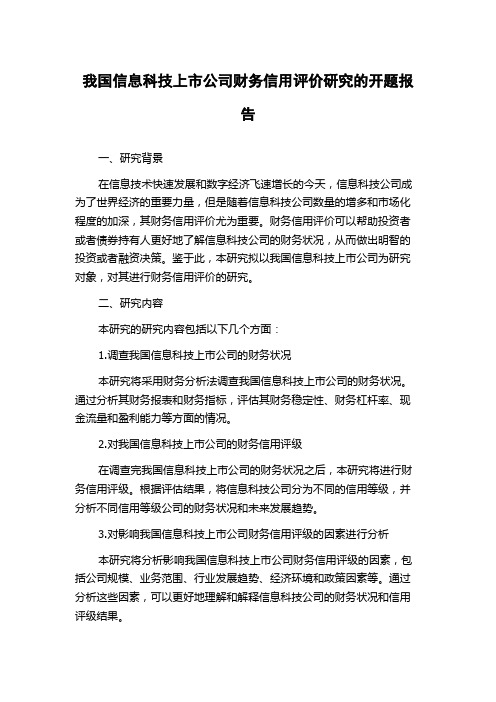 我国信息科技上市公司财务信用评价研究的开题报告

一、研究背景

在信息技术快速发展和数字经济飞速增长的今天，信息科技公司成为了世界经济的重要力量，但是随着信息科技公司数量的增多和市场化程度的加深，其财务信用评价尤为重要。财务信用评价可以帮助投资者或者债券持有人更好地了解信息科技公司的财务状况，从而做出明智的投资或者融资决策。鉴于此，本研究拟以我国信息科技上市公司为研究对象，对其进行财务信用评价的研究。

二、研究内容

本研究的研究内容包括以下几个方面：

1.调查我国信息科技上市公司的财务状况

本研究将采用财务分析法调查我国信息科技上市公司的财务状况。通过分析其财务报表和财务指标，评估其财务稳定性、财务杠杆率、现金流量和盈利能力等方面的情况。

2.对我国信息科技上市公司的财务信用评级

在调查完我国信息科技上市公司的财务状况之后，本研究将进行财务信用评级。根据评估结果，将信息科技公司分为不同的信用等级，并分析不同信用等级公司的财务状况和未来发展趋势。

3.对影响我国信息科技上市公司财务信用评级的因素进行分析

本研究将分析影响我国信息科技上市公司财务信用评级的因素，包括公司规模、业务范围、行业发展趋势、经济环境和政策因素等。通过分析这些因素，可以更好地理解和解释信息科技公司的财务状况和信用评级结果。